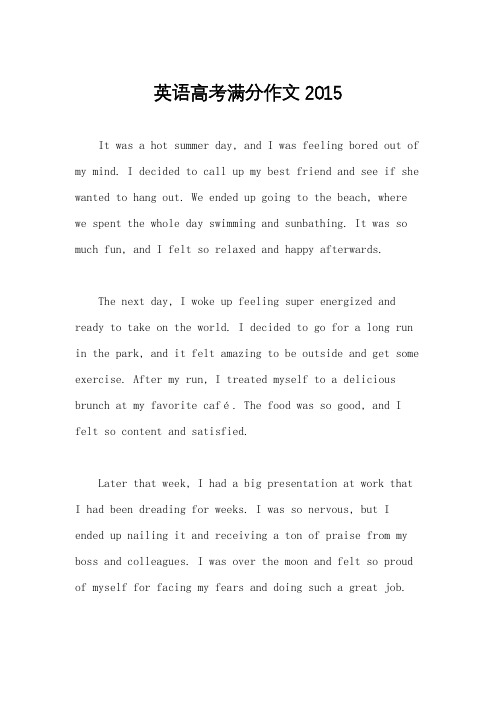 英语高考满分作文 2015

It was a hot summer day, and I was feeling bored out of my mind. I decided to call up my best friend and see if she wanted to hang out. We ended up going to the beach, where we spent the whole day swimming and sunbathing. It was so much fun, and I felt so relaxed and happy afterwards.

The next day, I woke up feeling super energized and ready to take on the world. I decided to go for a long run in the park, and it felt amazing to be outside and get some exercise. After my run, I treated myself to a delicious brunch at my favorite café. The food was so good, and I felt so content and satisfied.

Later that week, I had a big presentation at work that I had been dreading for weeks. I was so nervous, but I ended up nailing it and receiving a ton of praise from my boss and colleagues. I was over the moon and felt so proud of myself for facing my fears and doing such a great job.